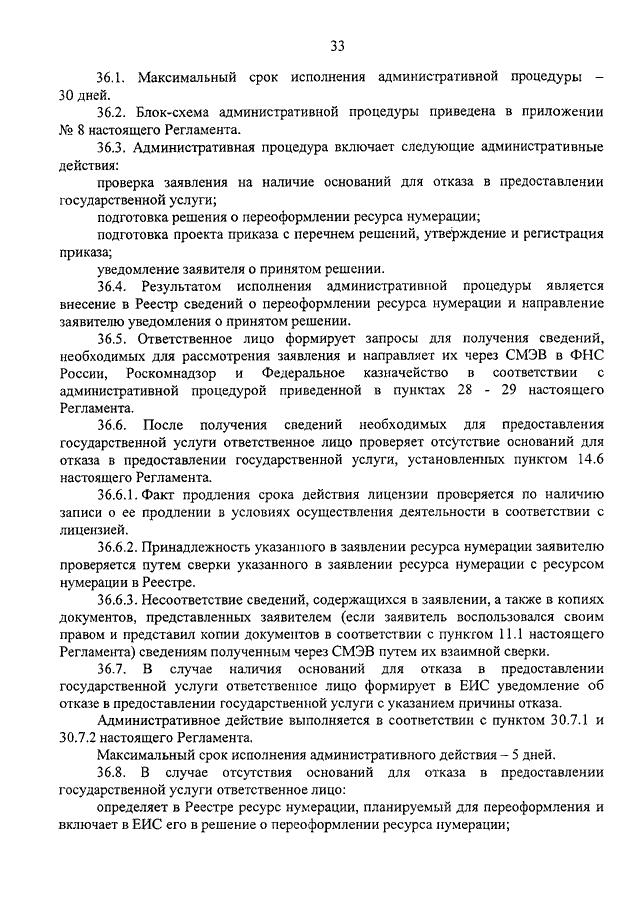 33

36.1. Максимальный срок исполнения административной процедуры – 30 дней.

36.2. Блок-схема административной процедуры приведена в приложении № 8 настоящего Регламента.

36.3. Административная процедура включает следующие административные действия:

проверка заявления на наличие оснований для отказа в предоставлении государственной услуги;

подготовка решения о переоформлении ресурса нумерации;

подготовка проекта приказа с перечнем решений, утверждение и регистрация приказа;

уведомление заявителя о принятом решении.

36.4. Результатом исполнения административной процедуры является внесение в Реестр сведений о переоформлении ресурса нумерации и направление заявителю уведомления о принятом решении.

36.5. Ответственное лицо формирует запросы для получения сведений, необходимых для рассмотрения заявления и направляет их через СМЭВ в ФНС России, Роскомнадзор и Федеральное казначейство в соответствии с административной процедурой приведенной в пунктах 28 - 29 настоящего Регламента.

36.6. После получения сведений необходимых для предоставления государственной услуги ответственное лицо проверяет отсутствие оснований для отказа в предоставлении государственной услуги, установленных пунктом 14.6 настоящего Регламента.

36.6.1. Факт продления срока действия лицензии проверяется по наличию записи о ее продлении в условиях осуществления деятельности в соответствии с лицензией.

36.6.2. Принадлежность указанного в заявлении ресурса нумерации заявителю проверяется путем сверки указанного в заявлении ресурса нумерации с ресурсом нумерации в Реестре.

36.6.3. Несоответствие сведений, содержащихся в заявлении, а также в копиях документов, представленных заявителем (если заявитель воспользовался своим правом и представил копии документов в соответствии с пунктом 11.1 настоящего Регламента) сведениям полученным через СМЭВ путем их взаимной сверки.

36.7. В случае наличия оснований для отказа в предоставлении государственной услуги ответственное лицо формирует в ЕИС уведомление об отказе в предоставлении государственной услуги с указанием причины отказа.

Административное действие выполняется в соответствии с пунктом 30.7.1 и 30.7.2 настоящего Регламента.

Максимальный срок исполнения административного действия – 5 дней.

36.8. В случае отсутствия оснований для отказа в предоставлении государственной услуги ответственное лицо:

определяет в Реестре ресурс нумерации, планируемый для переоформления и включает в ЕИС его в решение о переоформлении ресурса нумерации;